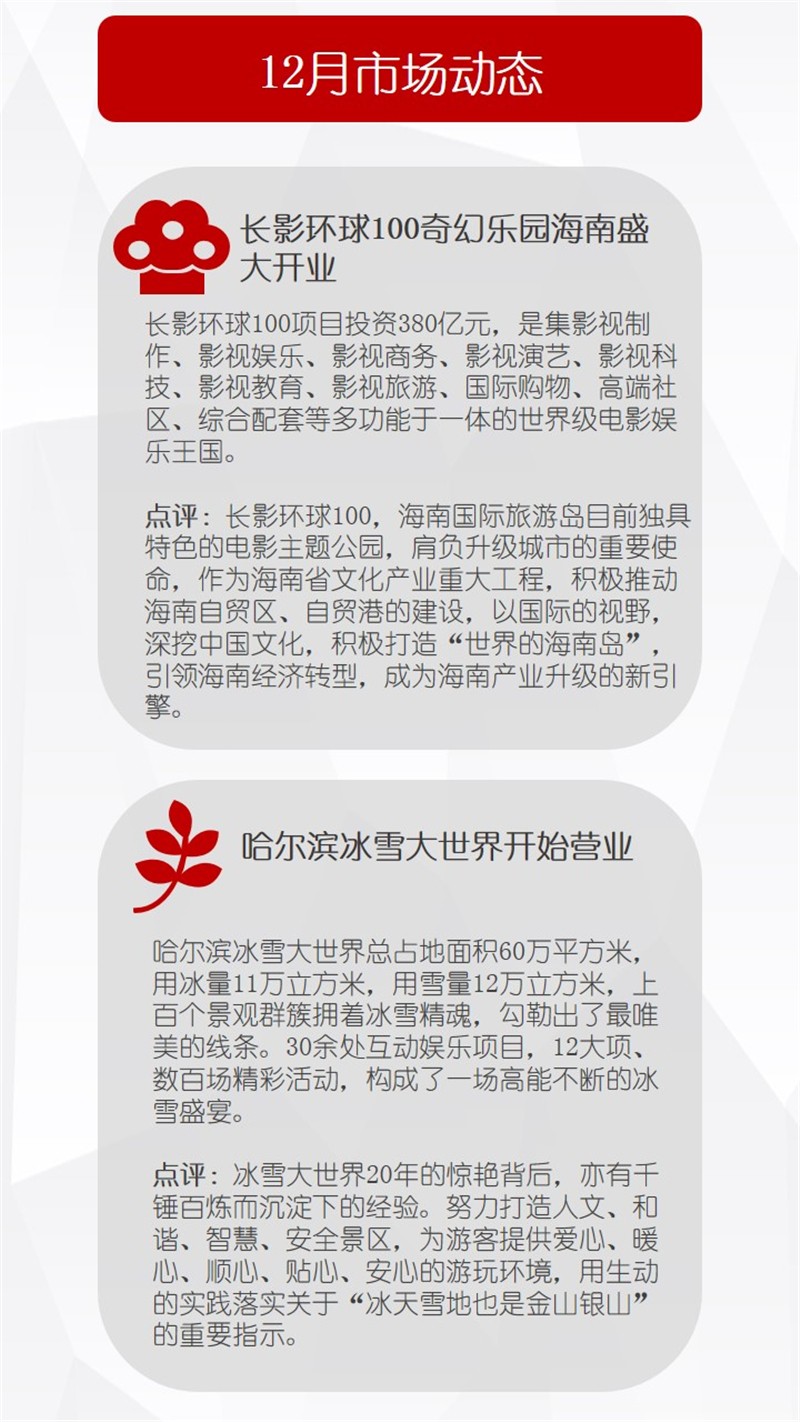 12月市场动态

长影环球100奇幻乐园海南盛大开业

长影环球100项目投资380亿元，是集影视制作、影视娱乐、影视商务、影视演艺、影视科技、影视教育、影视旅游、国际购物、高端社区、综合配套等多功能于一体的世界级电影娱乐王国。

点评：长影环球100，海南国际旅游岛目前独具特色的电影主题公园，肩负升级城市的重要使命，作为海南省文化产业重大工程，积极推动海南自贸区、自贸港的建设，以国际的视野，深挖中国文化，积极打造“世界的海南岛”，引领海南经济转型，成为海南产业升级的新引擎。

哈尔滨冰雪大世界开始营业

哈尔滨冰雪大世界总占地面积60万平方米，用冰量11万立方米，用雪量12万立方米，上百个景观群簇拥着冰雪精魂，勾勒出了最唯美的线条。30余处互动娱乐项目，12大项、数百场精彩活动，构成了一场高能不断的冰雪盛宴。

点评：冰雪大世界20年的惊艳背后，亦有千锤百炼而沉淀下的经验。努力打造人文、和谐、智慧、安全景区，为游客提供爱心、暖心、顺心、贴心、安心的游玩环境，用生动的实践落实关于“冰天雪地也是金山银山”的重要指示。